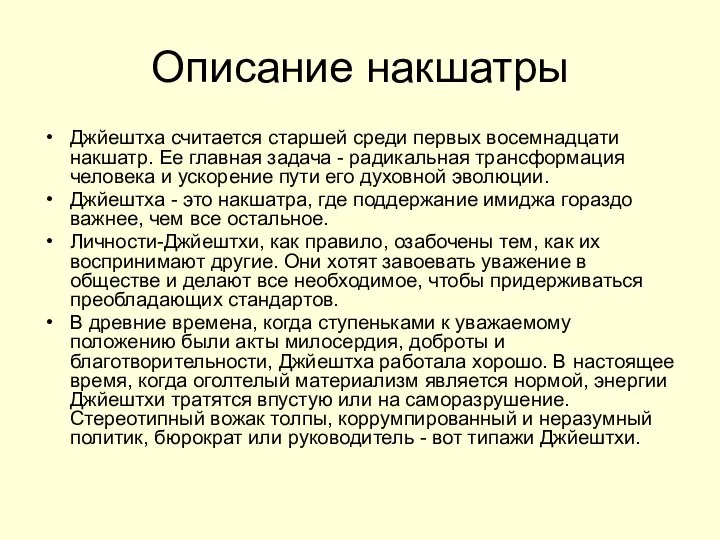 Описание накшатры

• Джйештха считается старшей среди первых восемнадцати накшатр. Ее главная задача - радикальная трансформация человека и ускорение пути его духовной эволюции.
• Джйештха - это накшатра, где поддержание имиджа гораздо важнее, чем все остальное.
• Личности-Джйештхи, как правило, озабочены тем, как их воспринимают другие. Они хотят завоевать уважение в обществе и делают все необходимое, чтобы придерживаться преобладающих стандартов.
• В древние времена, когда ступеньками к уважаемому положению были акты милосердия, доброты и благотворительности, Джйештха работала хорошо. В настоящее время, когда оголтелый материализм является нормой, энергии Джйештхи тратятся впустую или на саморазрушение. Стереотипный вожак толпы, коррумпированный и неразумный политик, бюрократ или руководитель - вот типажи Джйештхи.